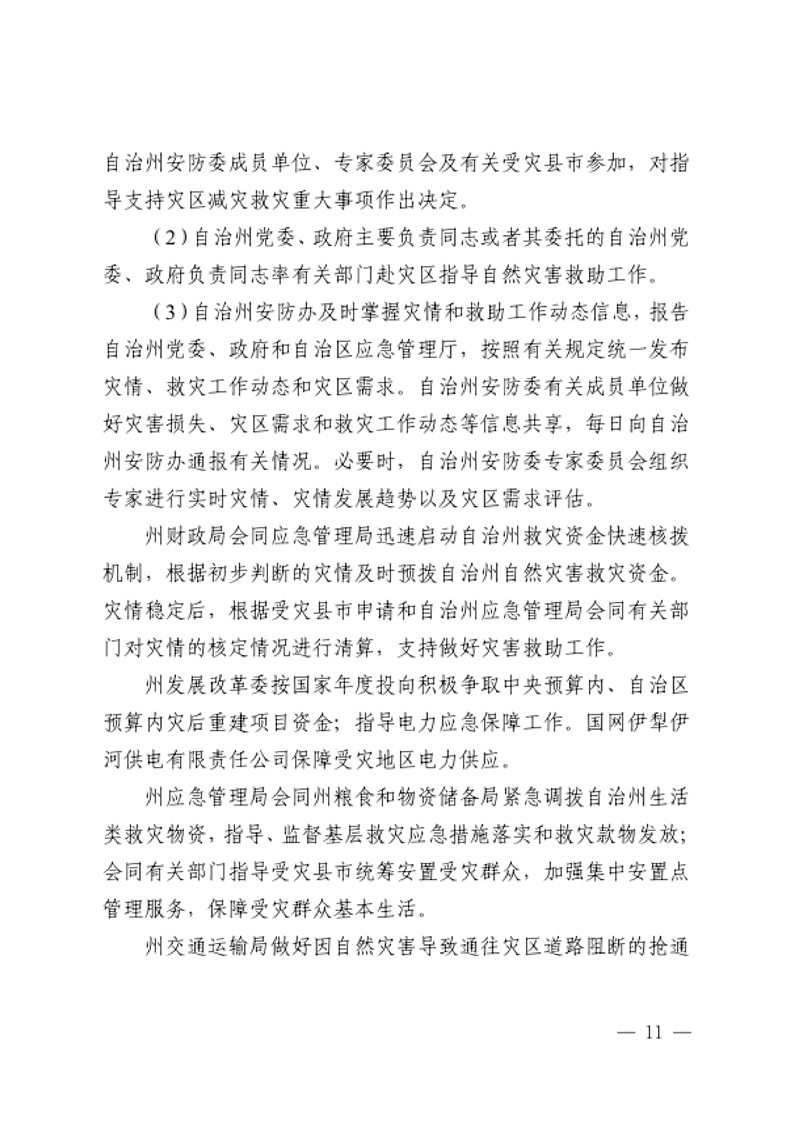 自治州安防委成员单位、专家委员会及有关受灾县市参加，对指导支持灾区减灾救灾重大事项作出决定。

（2）自治州党委、政府主要负责同志或者其委托的自治州党委、政府负责同志率有关部门赴灾区指导自然灾害救助工作。

（3）自治州安防办及时掌握灾情和救助工作动态信息，报告自治州党委、政府和自治区应急管理厅，按照有关规定统一发布灾情、救灾工作动态和灾区需求。自治州安防委有关成员单位做好灾害损失、灾区需求和救灾工作动态等信息共享，每日向自治州安防办通报有关情况。必要时，自治州安防委专家委员会组织专家进行实时灾情、灾情发展趋势以及灾区需求评估。

州财政局会同应急管理局迅速启动自治州救灾资金快速核拨机制，根据初步判断的灾情及时预拨自治州自然灾害救灾资金。灾情稳定后，根据受灾县市申请和自治州应急管理局会同有关部门对灾情的核定情况进行清算，支持做好灾害救助工作。

州发展改革委按国家年度投向积极争取中央预算内、自治区预算内灾后重建项目资金；指导电力应急保障工作。国网伊犁伊河供电有限责任公司保障受灾地区电力供应。

州应急管理局会同州粮食和物资储备局紧急调拨自治州生活类救灾物资，指导、监督基层救灾应急措施落实和救灾款物发放；会同有关部门指导受灾县市统筹安置受灾群众，加强集中安置点管理服务，保障受灾群众基本生活。

州交通运输局做好因自然灾害导致通往灾区道路阻断的抢通

— 11 —